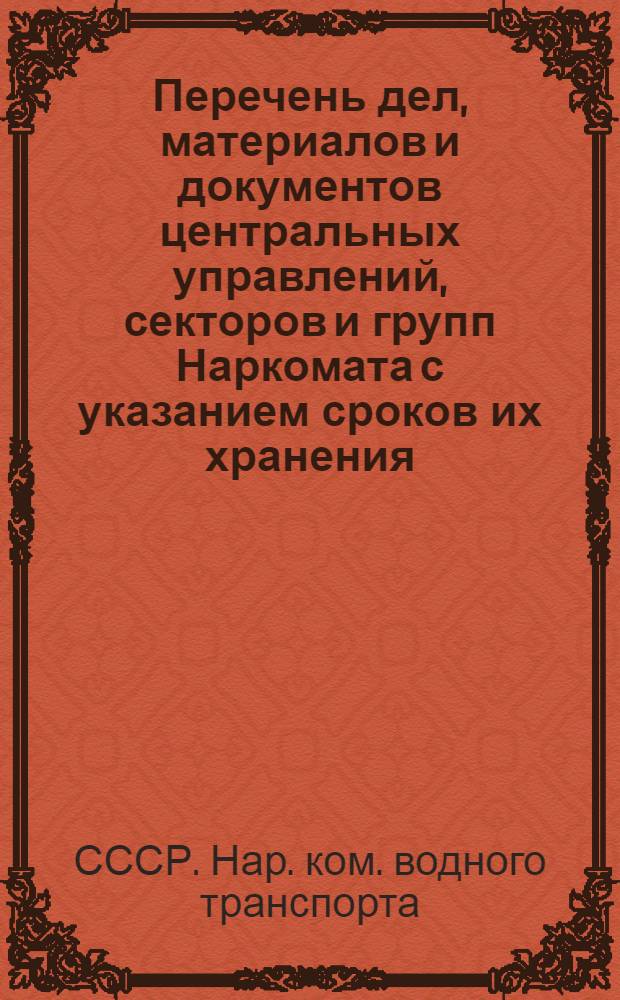 Перечень дел, материалов и документов центральных управлений, секторов и групп Наркомата с указанием сроков их хранения

СССР. Нар. ком. водного транспорта